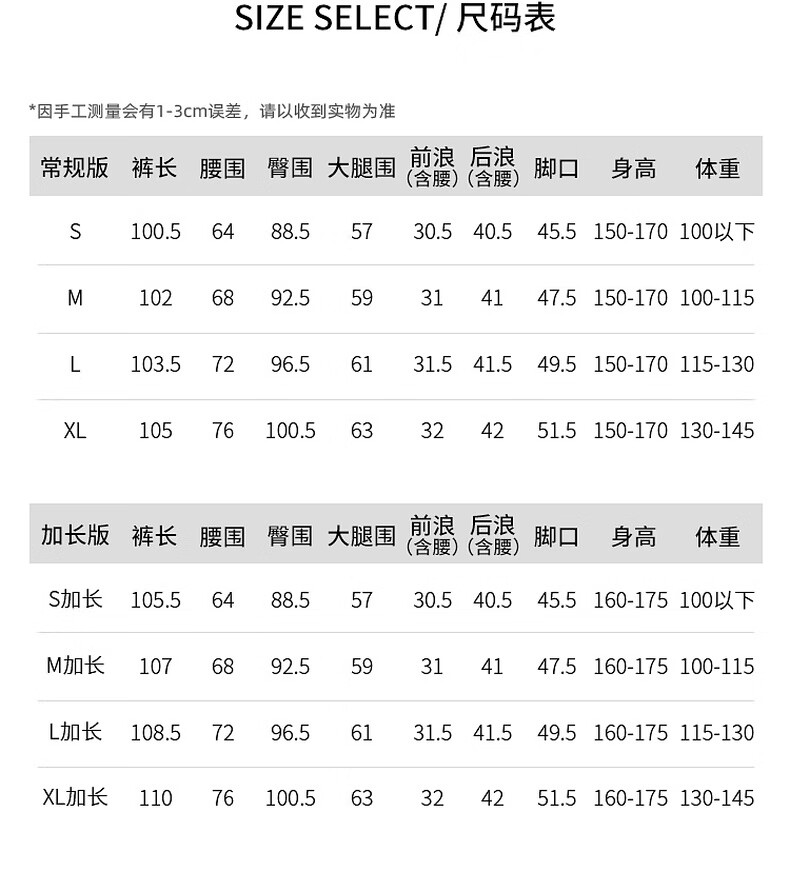 SIZE SELECT/ 尺码表

*因手工测量会有1-3cm误差，请以收到实物为准

| 常规版 | 裤长 | 腰围 | 臀围 | 大腿围 | 前浪(含腰) | 后浪(含腰) | 脚口 | 身高 | 体重 |
|---|---|---|---|---|---|---|---|---|---|
| S | 100.5 | 64 | 88.5 | 57 | 30.5 | 40.5 | 45.5 | 150-170 | 100以下 |
| M | 102 | 68 | 92.5 | 59 | 31 | 41 | 47.5 | 150-170 | 100-115 |
| L | 103.5 | 72 | 96.5 | 61 | 31.5 | 41.5 | 49.5 | 150-170 | 115-130 |
| XL | 105 | 76 | 100.5 | 63 | 32 | 42 | 51.5 | 150-170 | 130-145 |

| 加长版 | 裤长 | 腰围 | 臀围 | 大腿围 | 前浪(含腰) | 后浪(含腰) | 脚口 | 身高 | 体重 |
|---|---|---|---|---|---|---|---|---|---|
| S加长 | 105.5 | 64 | 88.5 | 57 | 30.5 | 40.5 | 45.5 | 160-175 | 100以下 |
| M加长 | 107 | 68 | 92.5 | 59 | 31 | 41 | 47.5 | 160-175 | 100-115 |
| L加长 | 108.5 | 72 | 96.5 | 61 | 31.5 | 41.5 | 49.5 | 160-175 | 115-130 |
| XL加长 | 110 | 76 | 100.5 | 63 | 32 | 42 | 51.5 | 160-175 | 130-145 |